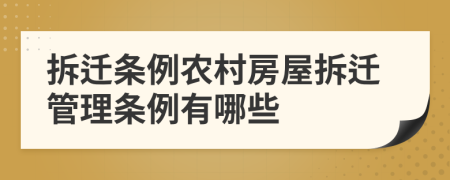 拆迁条例农村房屋拆迁管理条例有哪些